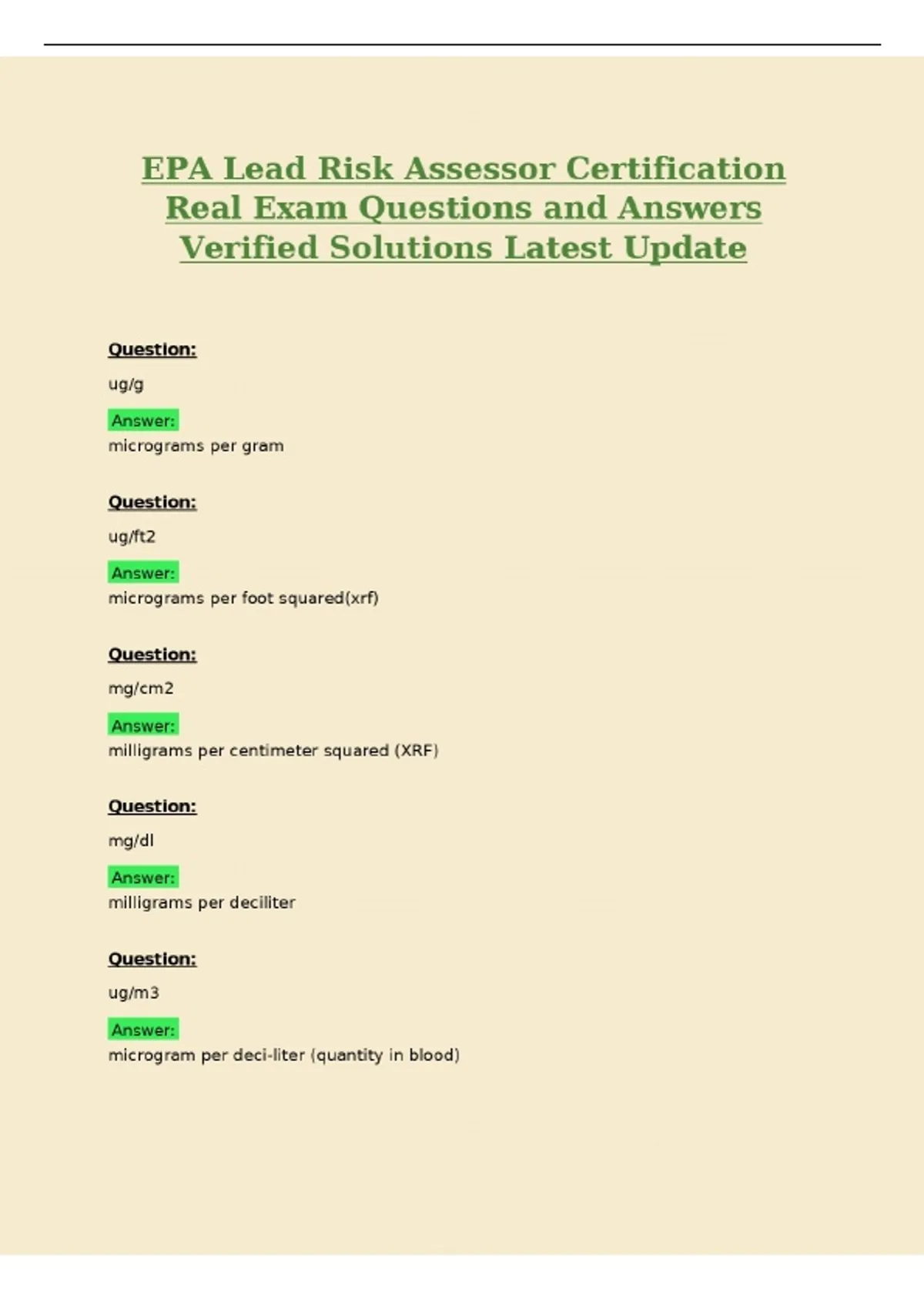 EPA Lead Risk Assessor Certification Real Exam Questions and Answers Verified Solutions Latest Update

Question:

ug/g

Answer:
micrograms per gram

Question:

ug/ft2

Answer:
micrograms per foot squared(xrf)

Question:

mg/cm2

Answer:
milligrams per centimeter squared (XRF)

Question:

mg/dl

Answer:
milligrams per deciliter

Question:

ug/m3

Answer:
microgram per deci-liter (quantity in blood)